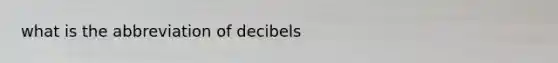 what is the abbreviation of decibels